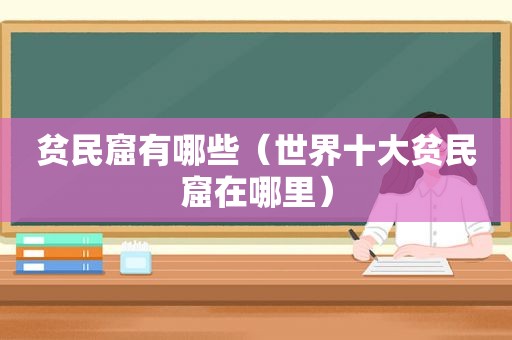 贫民窟有哪些（世界十大贫民窟在哪里）